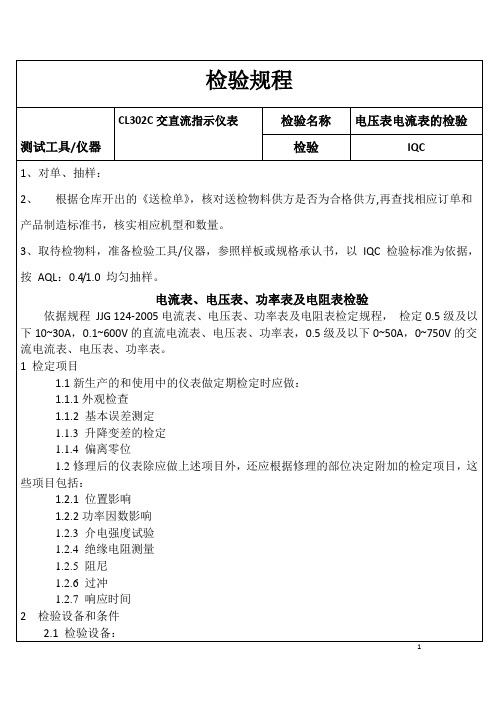 检验规程

| 测试工具/仪器 | CL302C 交直流指示仪表 | 检验名称 | 电压表电流表的检验 |
|---|---|---|---|
| | | 检验 | IQC |

1、对单、抽样：

2、 根据仓库开出的《送检单》，核对送检物料供方是否为合格供方,再查找相应订单和产品制造标准书，核实相应机型和数量。

3、取待检物料，准备检验工具/仪器，参照样板或规格承认书，以 IQC 检验标准为依据，按 AQL：0.4/1.0 均匀抽样。

电流表、电压表、功率表及电阻表检验

依据规程 JJG 124-2005 电流表、电压表、功率表及电阻表检定规程， 检定 0.5 级及以下 10~30A，0.1~600V 的直流电流表、电压表、功率表，0.5 级及以下 0~50A，0~750V 的交流电流表、电压表、功率表。

1 检定项目

1.1 新生产的和使用中的仪表做定期检定时应做：

1.1.1 外观检查

1.1.2 基本误差测定

1.1.3 升降变差的检定

1.1.4 偏离零位

1.2 修理后的仪表除应做上述项目外，还应根据修理的部位决定附加的检定项目，这些项目包括：

1.2.1 位置影响

1.2.2 功率因数影响

1.2.3 介电强度试验

1.2.4 绝缘电阻测量

1.2.5 阻尼

1.2.6 过冲

1.2.7 响应时间

2 检验设备和条件

2.1 检验设备：

1